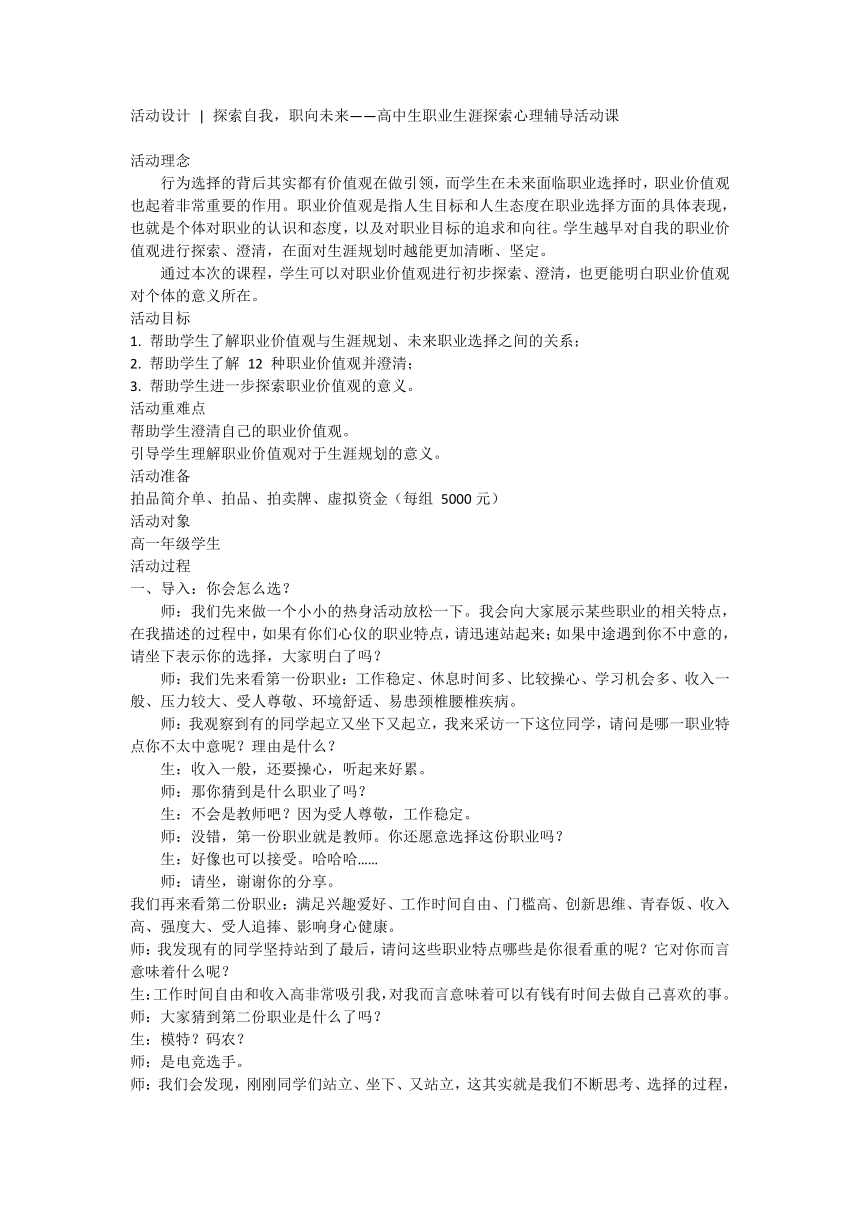 活动设计 | 探索自我，职向未来——高中生职业生涯探索心理辅导活动课

活动理念

行为选择的背后其实都有价值观在做引领，而学生在未来面临职业选择时，职业价值观也起着非常重要的作用。职业价值观是指人生目标和人生态度在职业选择方面的具体表现，也就是个体对职业的认识和态度，以及对职业目标的追求和向往。学生越早对自我的职业价值观进行探索、澄清，在面对生涯规划时越能更加清晰、坚定。

通过本次的课程，学生可以对职业价值观进行初步探索、澄清，也更能明白职业价值观对个体的意义所在。

活动目标

1. 帮助学生了解职业价值观与生涯规划、未来职业选择之间的关系；

2. 帮助学生了解 12 种职业价值观并澄清；

3. 帮助学生进一步探索职业价值观的意义。

活动重难点

帮助学生澄清自己的职业价值观。

引导学生理解职业价值观对于生涯规划的意义。

活动准备

拍品简介单、拍品、拍卖牌、虚拟资金（每组 5000 元）

活动对象

高一年级学生

活动过程

一、导入：你会怎么选？

师：我们先来做一个小小的热身活动放松一下。我会向大家展示某些职业的相关特点，在我描述的过程中，如果有你们心仪的职业特点，请迅速站起来；如果中途遇到你不中意的，请坐下表示你的选择，大家明白了吗？

师：我们先来看第一份职业：工作稳定、休息时间多、比较操心、学习机会多、收入一般、压力较大、受人尊敬、环境舒适、易患颈椎腰椎疾病。

师：我观察到有的同学起立又坐下又起立，我来采访一下这位同学，请问是哪一职业特点你不太中意呢？理由是什么？

生：收入一般，还要操心，听起来好累。

师：那你猜到是什么职业了吗？

生：不会是教师吧？因为受人尊敬，工作稳定。

师：没错，第一份职业就是教师。你还愿意选择这份职业吗？

生：好像也可以接受。哈哈哈……

师：请坐，谢谢你的分享。

我们再来看第二份职业：满足兴趣爱好、工作时间自由、门槛高、创新思维、青春饭、收入高、强度大、受人追捧、影响身心健康。

师：我发现有的同学坚持站到了最后，请问这些职业特点哪些是你很看重的呢？它对你而言意味着什么呢？

生：工作时间自由和收入高非常吸引我，对我而言意味着可以有钱有时间去做自己喜欢的事。

师：大家猜到第二份职业是什么了吗？

生：模特？码农？

师：是电竞选手。

师：我们会发现，刚刚同学们站立、坐下、又站立，这其实就是我们不断思考、选择的过程，